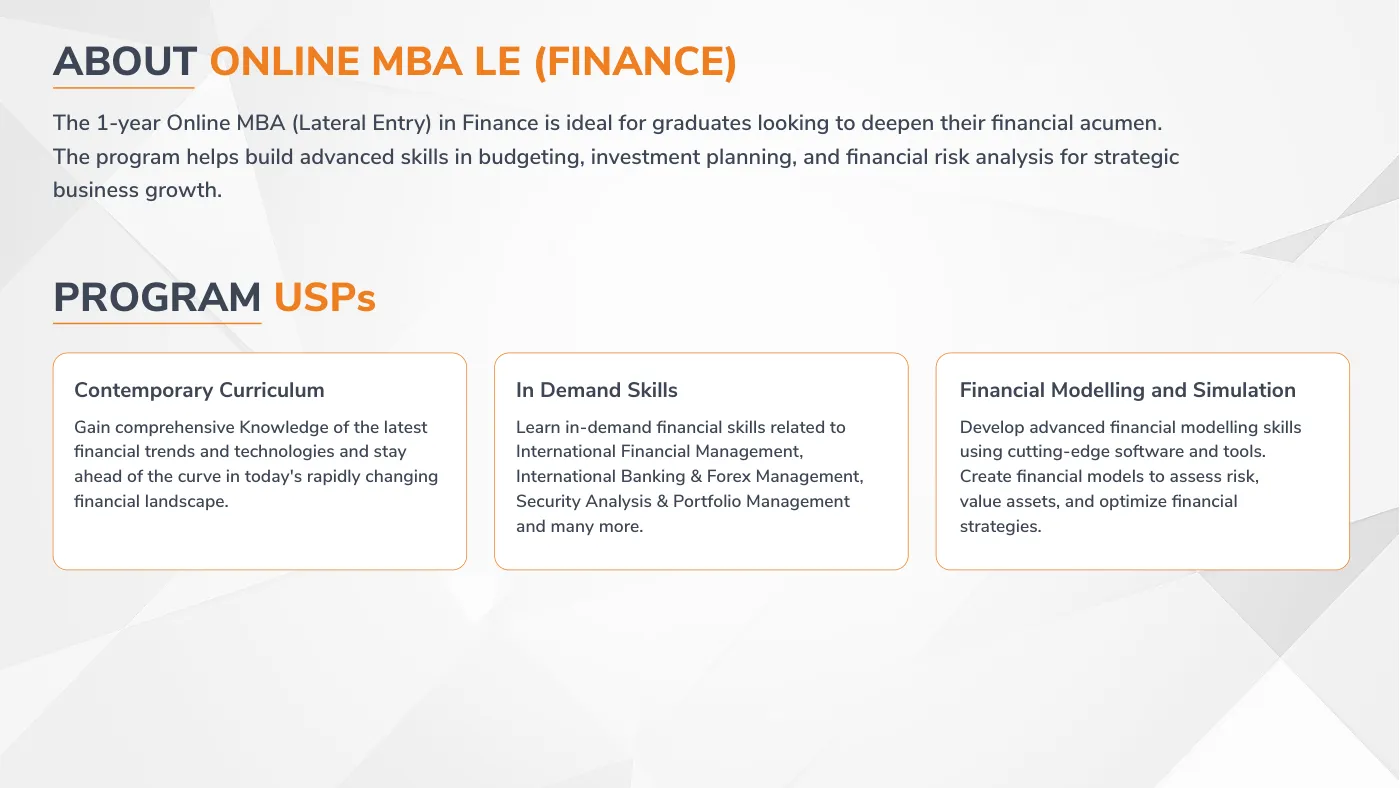 ABOUT ONLINE MBA LE (FINANCE)

The 1-year Online MBA (Lateral Entry) in Finance is ideal for graduates looking to deepen their financial acumen. The program helps build advanced skills in budgeting, investment planning, and financial risk analysis for strategic business growth.

PROGRAM USPs

Contemporary Curriculum

Gain comprehensive Knowledge of the latest financial trends and technologies and stay ahead of the curve in today's rapidly changing financial landscape.

In Demand Skills

Learn in-demand financial skills related to International Financial Management, International Banking & Forex Management, Security Analysis & Portfolio Management and many more.

Financial Modelling and Simulation

Develop advanced financial modelling skills using cutting-edge software and tools. Create financial models to assess risk, value assets, and optimize financial strategies.